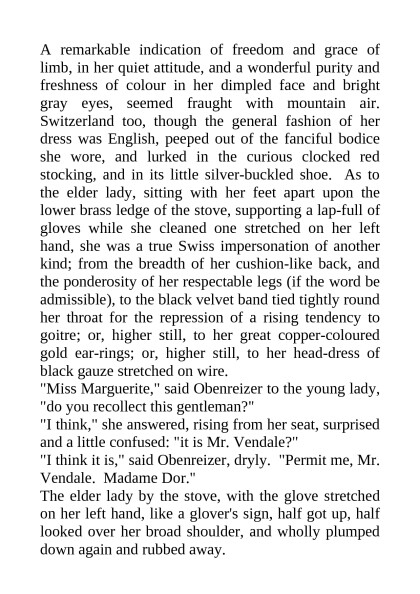 A remarkable indication of freedom and grace of limb, in her quiet attitude, and a wonderful purity and freshness of colour in her dimpled face and bright gray eyes, seemed fraught with mountain air. Switzerland too, though the general fashion of her dress was English, peeped out of the fanciful bodice she wore, and lurked in the curious clocked red stocking, and in its little silver-buckled shoe. As to the elder lady, sitting with her feet apart upon the lower brass ledge of the stove, supporting a lap-full of gloves while she cleaned one stretched on her left hand, she was a true Swiss impersonation of another kind; from the breadth of her cushion-like back, and the ponderosity of her respectable legs (if the word be admissible), to the black velvet band tied tightly round her throat for the repression of a rising tendency to goitre; or, higher still, to her great copper-coloured gold ear-rings; or, higher still, to her head-dress of black gauze stretched on wire.
"Miss Marguerite," said Obenreizer to the young lady, "do you recollect this gentleman?"
"I think," she answered, rising from her seat, surprised and a little confused: "it is Mr. Vendale?"
"I think it is," said Obenreizer, dryly. "Permit me, Mr. Vendale. Madame Dor."
The elder lady by the stove, with the glove stretched on her left hand, like a glover's sign, half got up, half looked over her broad shoulder, and wholly plumped down again and rubbed away.